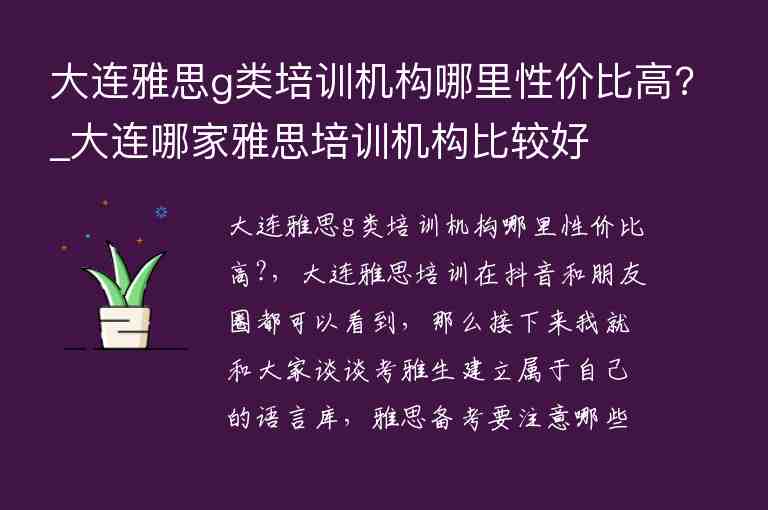 大连雅思g类培训机构哪里性价比高?_大连哪家雅思培训机构比较好

大连雅思g类培训机构哪里性价比高?，大连雅思培训在抖音和朋友圈都可以看到，那么接下来我就和大家谈谈考雅生建立属于自己的语言库，雅思备考要注意哪些